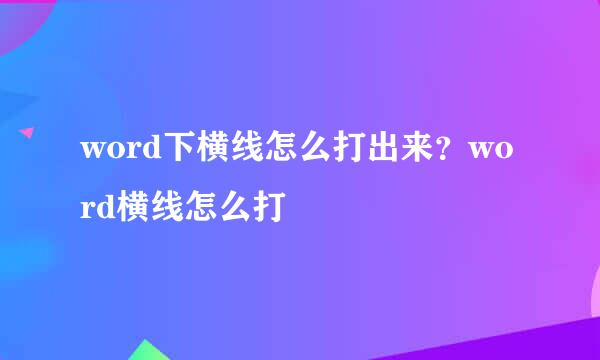 word下横线怎么打出来？word横线怎么打